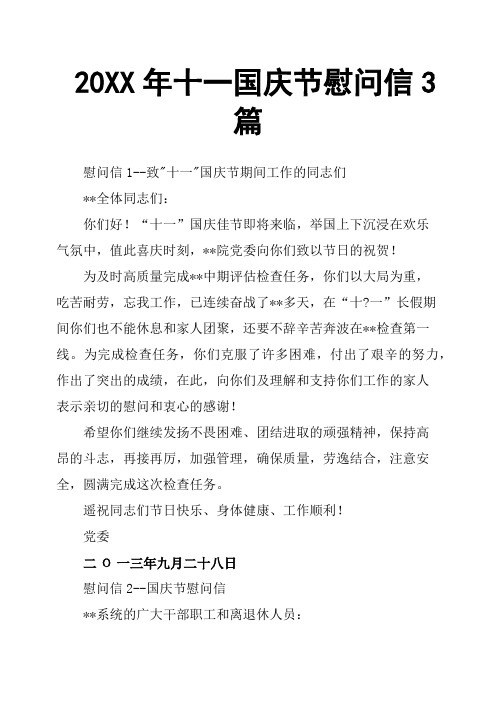 20XX 年十一国庆节慰问信 3 篇

慰问信 1--致"十一"国庆节期间工作的同志们

**全体同志们：

你们好！“十一”国庆佳节即将来临，举国上下沉浸在欢乐气氛中，值此喜庆时刻，**院党委向你们致以节日的祝贺！

为及时高质量完成**中期评估检查任务，你们以大局为重，吃苦耐劳，忘我工作，已连续奋战了**多天，在“十?一”长假期间你们也不能休息和家人团聚，还要不辞辛苦奔波在**检查第一线。为完成检查任务，你们克服了许多困难，付出了艰辛的努力，作出了突出的成绩，在此，向你们及理解和支持你们工作的家人表示亲切的慰问和衷心的感谢！

希望你们继续发扬不畏困难、团结进取的顽强精神，保持高昂的斗志，再接再厉，加强管理，确保质量，劳逸结合，注意安全，圆满完成这次检查任务。

遥祝同志们节日快乐、身体健康、工作顺利！

党委

二 O 一三年九月二十八日

慰问信 2--国庆节慰问信

**系统的广大干部职工和离退休人员：